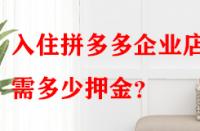 入住拼多多企业店

需多少押金?